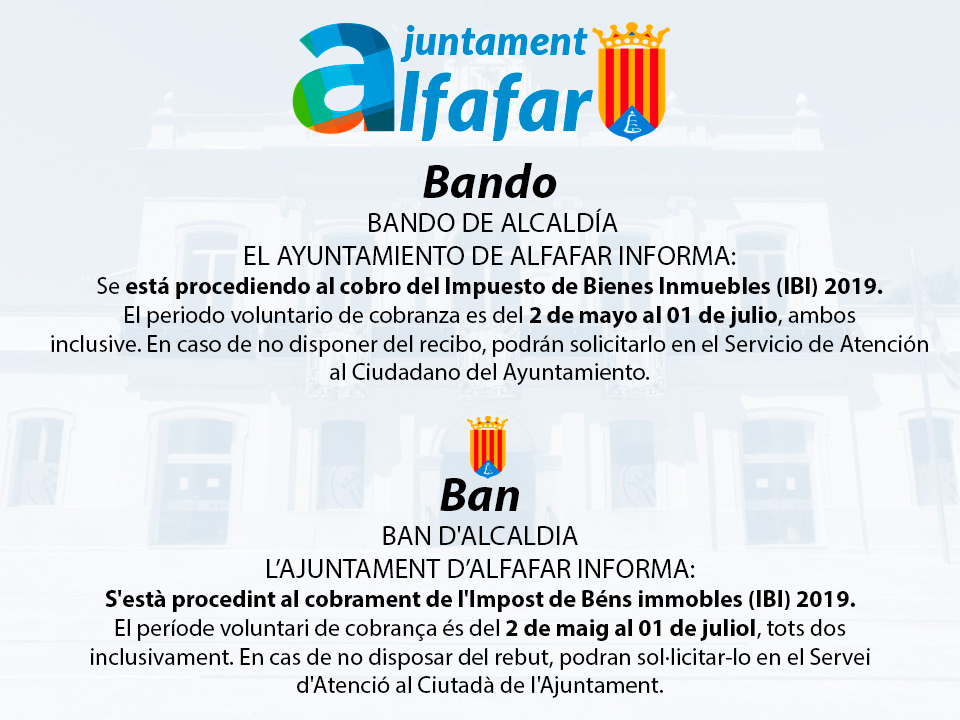 ajuntament
alfafar

Bando

BANDO DE ALCALDÍA
EL AYUNTAMIENTO DE ALFAFAR INFORMA:
Se está procediendo al cobro del Impuesto de Bienes Inmuebles (IBI) 2019.
El periodo voluntario de cobranza es del 2 de mayo al 01 de julio, ambos inclusive. En caso de no disponer del recibo, podrán solicitarlo en el Servicio de Atención al Ciudadano del Ayuntamiento.

Ban

BAN D'ALCALDIA
L'AJUNTAMENT D'ALFAFAR INFORMA:
S'està procedint al cobrament de l'Impost de Béns immobles (IBI) 2019.
El període voluntari de cobrança és del 2 de maig al 01 de juliol, tots dos inclusivament. En cas de no disposar del rebut, podran sol·licitar-lo en el Servei d'Atenció al Ciutadà de l'Ajuntament.